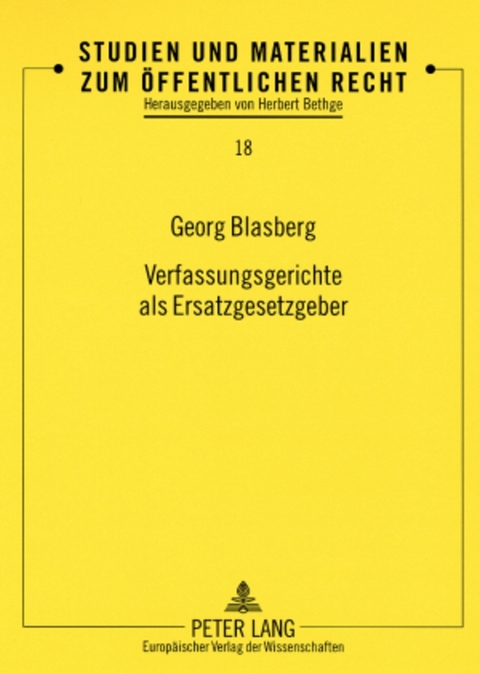 STUDIEN UND MATERIALIEN ZUM ÖFFENTLICHEN RECHT
Herausgegeben von Herbert Bethge

18

Georg Blasberg

Verfassungsgerichte als Ersatzgesetzgeber

PETER LANG
Europäischer Verlag der Wissenschaften